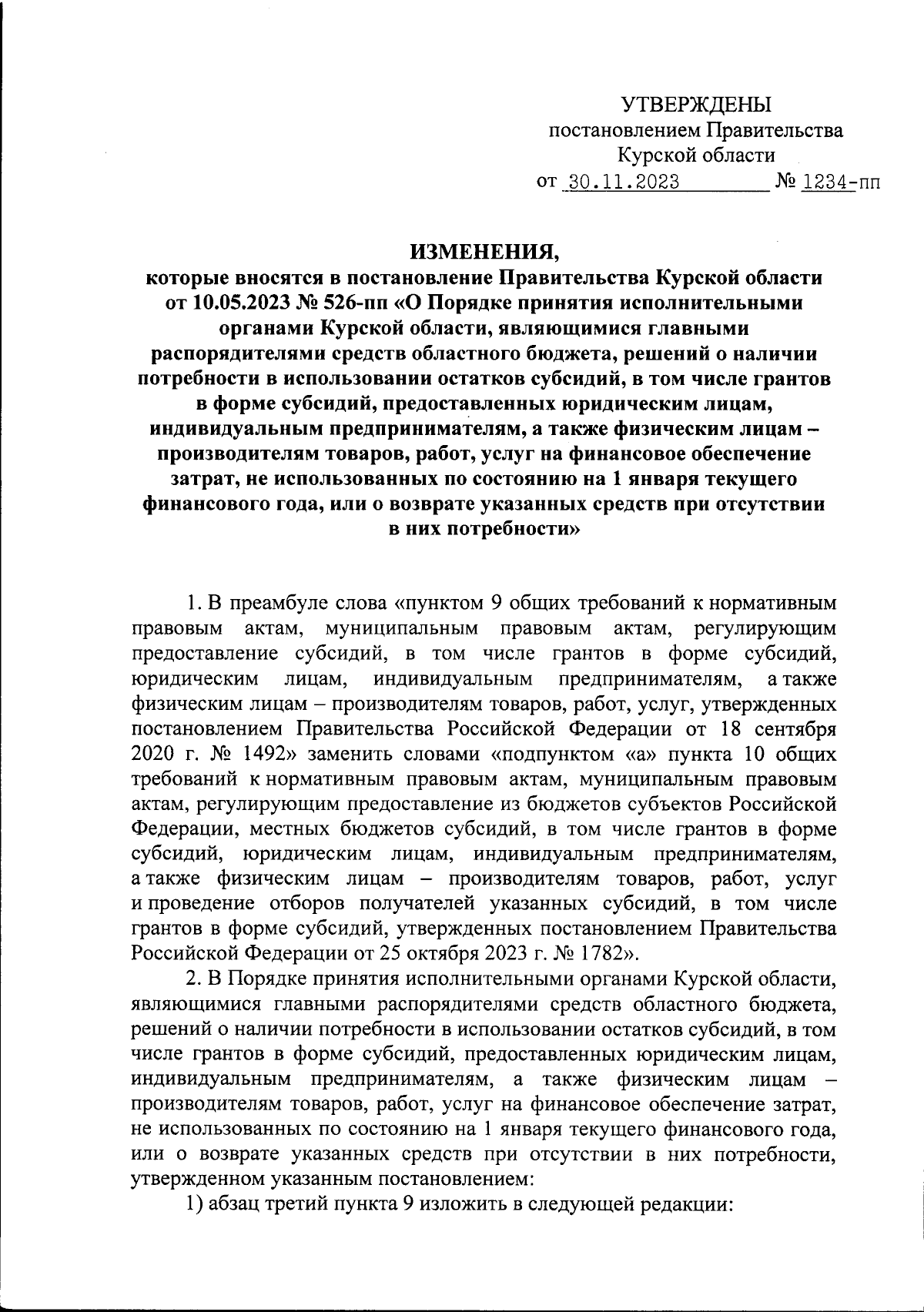 УТВЕРЖДЕНЫ
постановлением Правительства
Курской области
от 30.11.2023 № 1234-пп

ИЗМЕНЕНИЯ,
которые вносятся в постановление Правительства Курской области от 10.05.2023 № 526-пп «О Порядке принятия исполнительными органами Курской области, являющимися главными распорядителями средств областного бюджета, решений о наличии потребности в использовании остатков субсидий, в том числе грантов в форме субсидий, предоставленных юридическим лицам, индивидуальным предпринимателям, а также физическим лицам – производителям товаров, работ, услуг на финансовое обеспечение затрат, не использованных по состоянию на 1 января текущего финансового года, или о возврате указанных средств при отсутствии в них потребности»

1. В преамбуле слова «пунктом 9 общих требований к нормативным правовым актам, муниципальным правовым актам, регулирующим предоставление субсидий, в том числе грантов в форме субсидий, юридическим лицам, индивидуальным предпринимателям, а также физическим лицам – производителям товаров, работ, услуг, утвержденных постановлением Правительства Российской Федерации от 18 сентября 2020 г. № 1492» заменить словами «подпунктом «а» пункта 10 общих требований к нормативным правовым актам, муниципальным правовым актам, регулирующим предоставление из бюджетов субъектов Российской Федерации, местных бюджетов субсидий, в том числе грантов в форме субсидий, юридическим лицам, индивидуальным предпринимателям, а также физическим лицам – производителям товаров, работ, услуг и проведение отборов получателей указанных субсидий, в том числе грантов в форме субсидий, утвержденных постановлением Правительства Российской Федерации от 25 октября 2023 г. № 1782».

2. В Порядке принятия исполнительными органами Курской области, являющимися главными распорядителями средств областного бюджета, решений о наличии потребности в использовании остатков субсидий, в том числе грантов в форме субсидий, предоставленных юридическим лицам, индивидуальным предпринимателям, а также физическим лицам – производителям товаров, работ, услуг на финансовое обеспечение затрат, не использованных по состоянию на 1 января текущего финансового года, или о возврате указанных средств при отсутствии в них потребности, утвержденном указанным постановлением:

1) абзац третий пункта 9 изложить в следующей редакции: